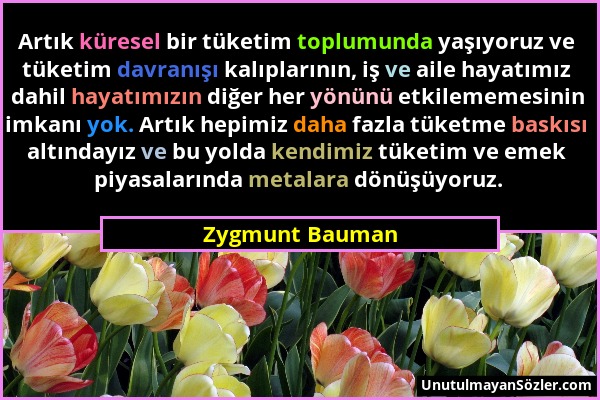 Artık küresel bir tüketim toplumunda yaşıyoruz ve tüketim davranışı kalıplarının, iş ve aile hayatımız dahil hayatımızın diğer her yönünü etkilememesinin imkanı yok. Artık hepimiz daha fazla tüketme baskısı altındayız ve bu yolda kendimiz tüketim ve emek piyasalarında metalara dönüşüyoruz.

Zygmunt Bauman

UnutulmayanSözler.com